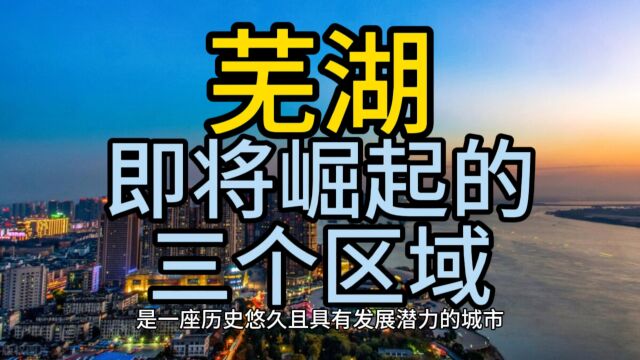 芜湖
即将崛起的
三个区域

是一座历史悠久且具有发展潜力的城市